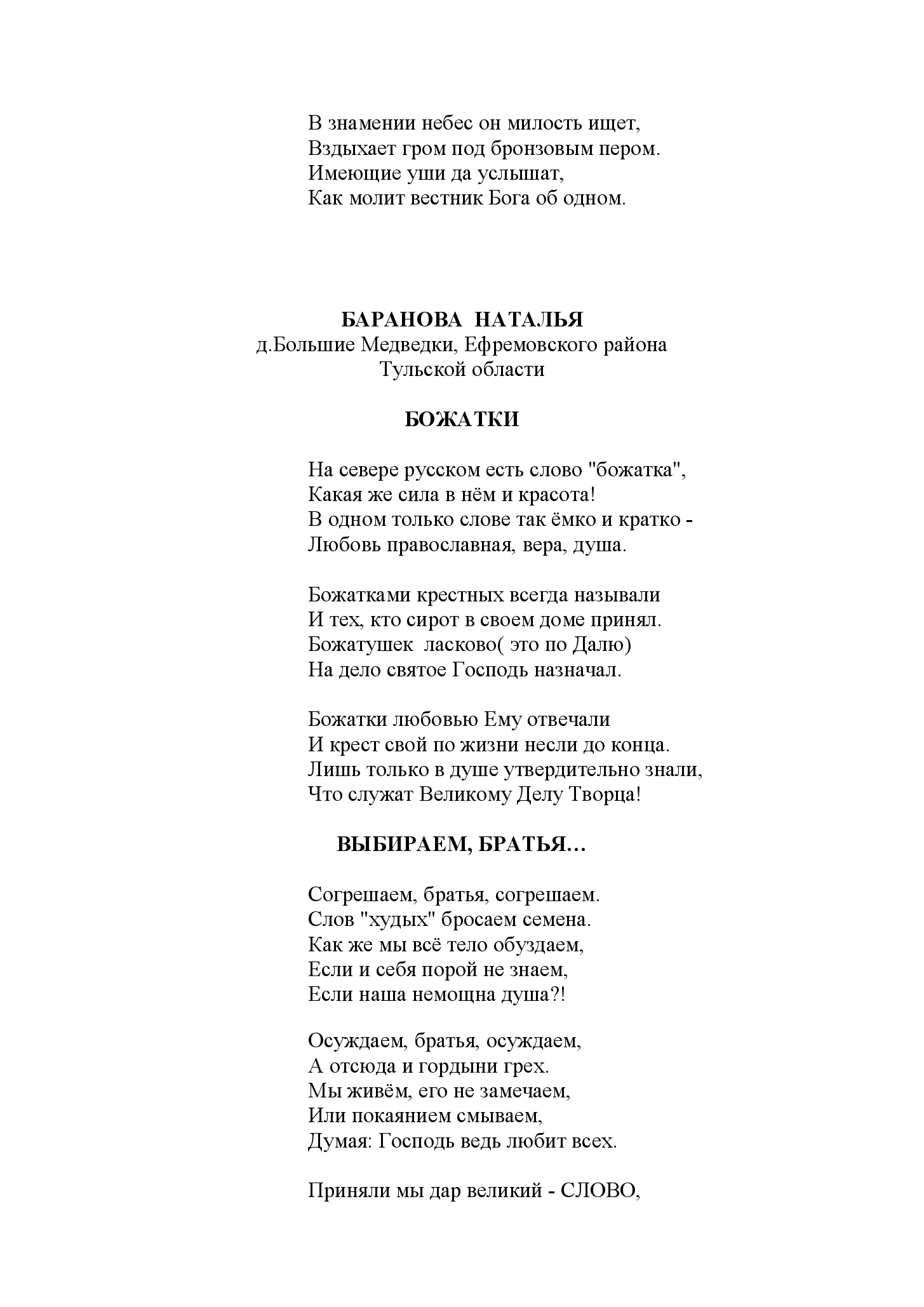 В знамении небес он милость ищет,
Вздыхает гром под бронзовым пером.
Имеющие уши да услышат,
Как молит вестник Бога об одном.

БАРАНОВА НАТАЛЬЯ
д.Большие Медведки, Ефремовского района
Тульской области

БОЖАТКИ

На севере русском есть слово "божатка",
Какая же сила в нём и красота!
В одном только слове так ёмко и кратко -
Любовь православная, вера, душа.

Божатками крестных всегда называли
И тех, кто сирот в своем доме принял.
Божатушек ласково( это по Далю)
На дело святое Господь назначал.

Божатки любовью Ему отвечали
И крест свой по жизни несли до конца.
Лишь только в душе утвердительно знали,
Что служат Великому Делу Творца!

ВЫБИРАЕМ, БРАТЬЯ…

Согрешаем, братья, согрешаем.
Слов "худых" бросаем семена.
Как же мы всё тело обуздаем,
Если и себя порой не знаем,
Если наша немощна душа?!

Осуждаем, братья, осуждаем,
А отсюда и гордыни грех.
Мы живём, его не замечаем,
Или покаянием смываем,
Думая: Господь ведь любит всех.

Приняли мы дар великий - СЛОВО,